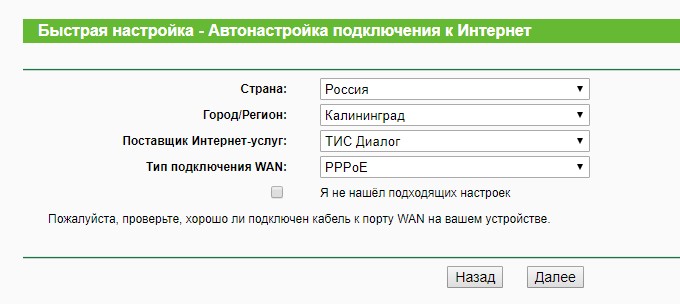 Быстрая настройка - Автонастройка подключения к Интернет

Страна: Россия

Город/Регион: Калининград

Поставщик Интернет-услуг: ТИС Диалог

Тип подключения WAN: PPPoE

Я не нашёл подходящих настроек

Пожалуйста, проверьте, хорошо ли подключен кабель к порту WAN на вашем устройстве.

Назад Далее